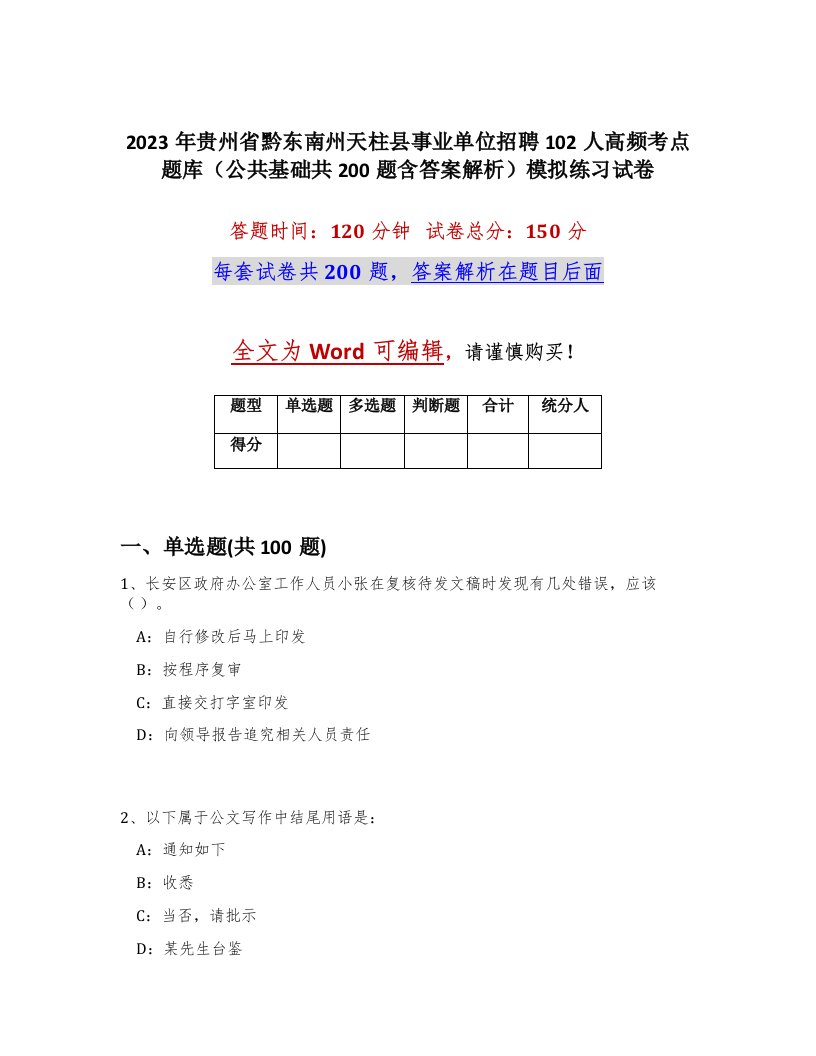 2023年贵州省黔东南州天柱县事业单位招聘102人高频考点题库（公共基础共200题含答案解析）模拟练习试卷

答题时间：120分钟 试卷总分：150分

每套试卷共200题，答案解析在题目后面

全文为Word可编辑，请谨慎购买！

| 题型 | 单选题 | 多选题 | 判断题 | 合计 | 统分人 |
|---|---|---|---|---|---|
| 得分 | | | | | |

一、单选题(共100题)

1、长安区政府办公室工作人员小张在复核待发文稿时发现有几处错误，应该（）。

A：自行修改后马上印发

B：按程序复审

C：直接交打字室印发

D：向领导报告追究相关人员责任

2、以下属于公文写作中结尾用语是：

A：通知如下

B：收悉

C：当否，请批示

D：某先生台鉴